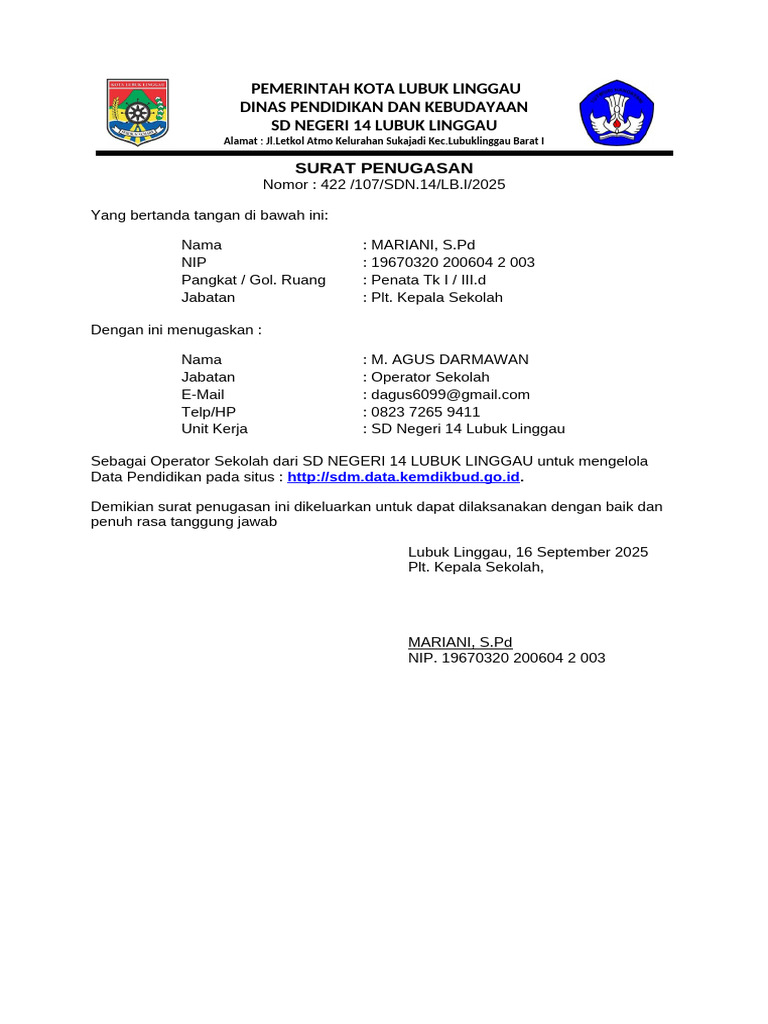 KOTA LUBUK LINGGAU

PEMERINTAH KOTA LUBUK LINGGAU
DINAS PENDIDIKAN DAN KEBUDAYAAN
SD NEGERI 14 LUBUK LINGGAU
Alamat : Jl.Letkol Atmo Kelurahan Sukajadi Kec.Lubuklinggau Barat I

SURAT PENUGASAN
Nomor : 422 /107/SDN.14/LB.I/2025

Yang bertanda tangan di bawah ini:

Nama : MARIANI, S.Pd
NIP : 19670320 200604 2 003
Pangkat / Gol. Ruang : Penata Tk I / III.d
Jabatan : Plt. Kepala Sekolah

Dengan ini menugaskan :

Nama : M. AGUS DARMAWAN
Jabatan : Operator Sekolah
E-Mail : dagus6099@gmail.com
Telp/HP : 0823 7265 9411
Unit Kerja : SD Negeri 14 Lubuk Linggau

Sebagai Operator Sekolah dari SD NEGERI 14 LUBUK LINGGAU untuk mengelola Data Pendidikan pada situs : http://sdm.data.kemdikbud.go.id.

Demikian surat penugasan ini dikeluarkan untuk dapat dilaksanakan dengan baik dan penuh rasa tanggung jawab

Lubuk Linggau, 16 September 2025
Plt. Kepala Sekolah,

MARIANI, S.Pd
NIP. 19670320 200604 2 003